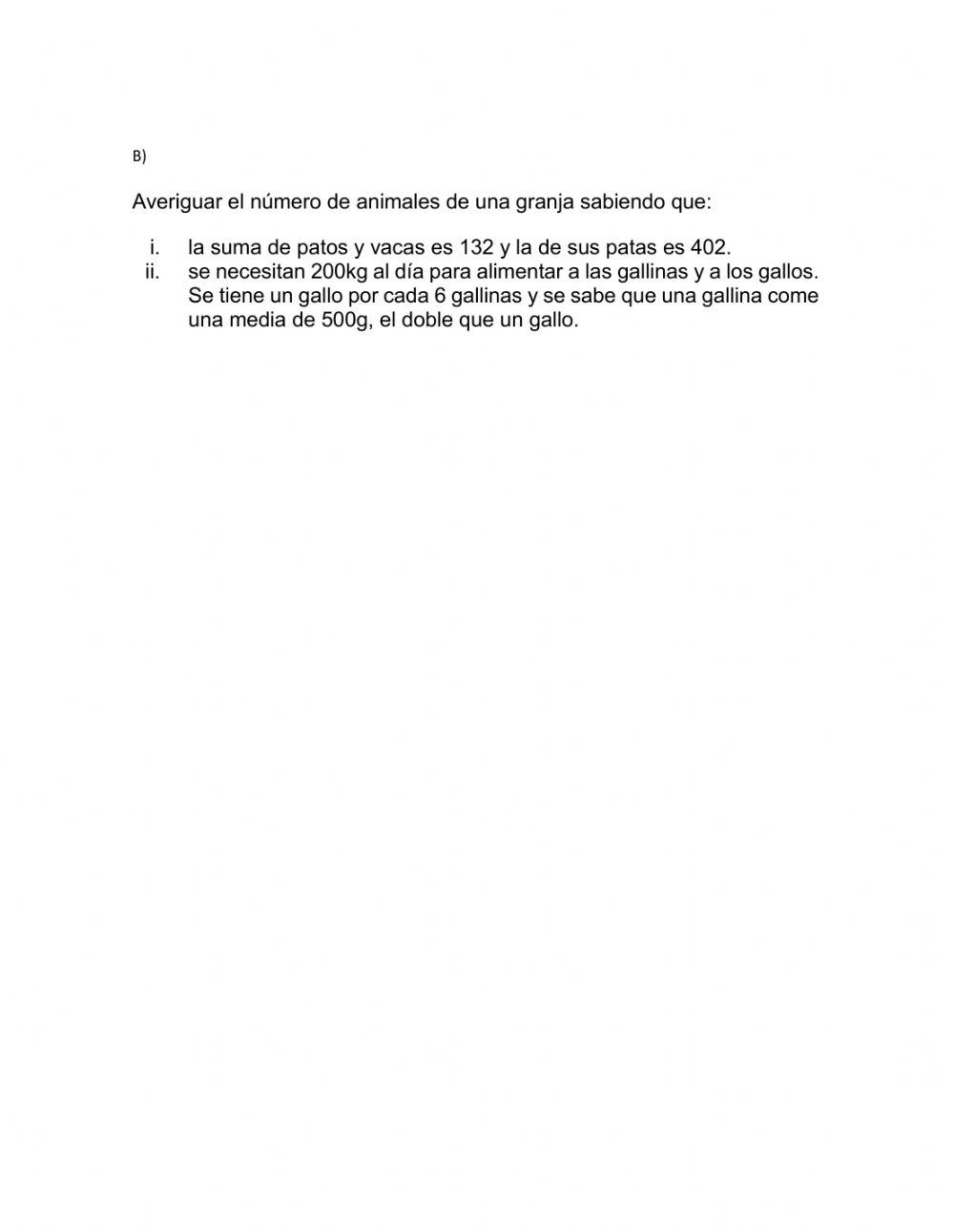 B)

Averiguar el número de animales de una granja sabiendo que:

i. la suma de patos y vacas es 132 y la de sus patas es 402.
ii. se necesitan 200kg al día para alimentar a las gallinas y a los gallos. Se tiene un gallo por cada 6 gallinas y se sabe que una gallina come una media de 500g, el doble que un gallo.